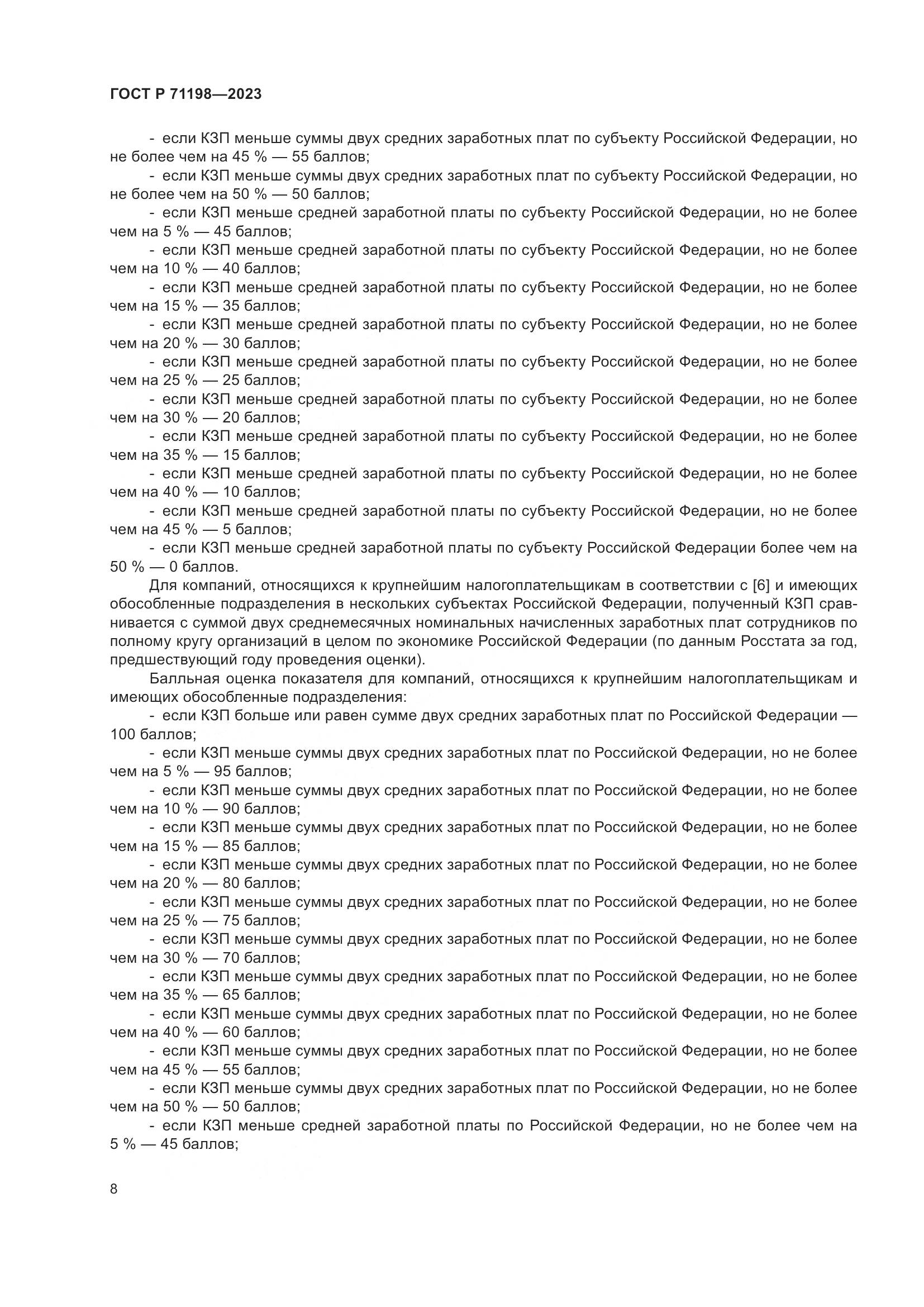 ГОСТ Р 71198—2023

- если КЗП меньше суммы двух средних заработных плат по субъекту Российской Федерации, но не более чем на 45 % — 55 баллов;

- если КЗП меньше суммы двух средних заработных плат по субъекту Российской Федерации, но не более чем на 50 % — 50 баллов;

- если КЗП меньше средней заработной платы по субъекту Российской Федерации, но не более чем на 5 % — 45 баллов;

- если КЗП меньше средней заработной платы по субъекту Российской Федерации, но не более чем на 10 % — 40 баллов;

- если КЗП меньше средней заработной платы по субъекту Российской Федерации, но не более чем на 15 % — 35 баллов;

- если КЗП меньше средней заработной платы по субъекту Российской Федерации, но не более чем на 20 % — 30 баллов;

- если КЗП меньше средней заработной платы по субъекту Российской Федерации, но не более чем на 25 % — 25 баллов;

- если КЗП меньше средней заработной платы по субъекту Российской Федерации, но не более чем на 30 % — 20 баллов;

- если КЗП меньше средней заработной платы по субъекту Российской Федерации, но не более чем на 35 % — 15 баллов;

- если КЗП меньше средней заработной платы по субъекту Российской Федерации, но не более чем на 40 % — 10 баллов;

- если КЗП меньше средней заработной платы по субъекту Российской Федерации, но не более чем на 45 % — 5 баллов;

- если КЗП меньше средней заработной платы по субъекту Российской Федерации более чем на 50 % — 0 баллов.

Для компаний, относящихся к крупнейшим налогоплательщикам в соответствии с [6] и имеющих обособленные подразделения в нескольких субъектах Российской Федерации, полученный КЗП сравнивается с суммой двух среднемесячных номинальных начисленных заработных плат сотрудников по полному кругу организаций в целом по экономике Российской Федерации (по данным Росстата за год, предшествующий году проведения оценки).

Балльная оценка показателя для компаний, относящихся к крупнейшим налогоплательщикам и имеющих обособленные подразделения:

- если КЗП больше или равен сумме двух средних заработных плат по Российской Федерации — 100 баллов;

- если КЗП меньше суммы двух средних заработных плат по Российской Федерации, но не более чем на 5 % — 95 баллов;

- если КЗП меньше суммы двух средних заработных плат по Российской Федерации, но не более чем на 10 % — 90 баллов;

- если КЗП меньше суммы двух средних заработных плат по Российской Федерации, но не более чем на 15 % — 85 баллов;

- если КЗП меньше суммы двух средних заработных плат по Российской Федерации, но не более чем на 20 % — 80 баллов;

- если КЗП меньше суммы двух средних заработных плат по Российской Федерации, но не более чем на 25 % — 75 баллов;

- если КЗП меньше суммы двух средних заработных плат по Российской Федерации, но не более чем на 30 % — 70 баллов;

- если КЗП меньше суммы двух средних заработных плат по Российской Федерации, но не более чем на 35 % — 65 баллов;

- если КЗП меньше суммы двух средних заработных плат по Российской Федерации, но не более чем на 40 % — 60 баллов;

- если КЗП меньше суммы двух средних заработных плат по Российской Федерации, но не более чем на 45 % — 55 баллов;

- если КЗП меньше суммы двух средних заработных плат по Российской Федерации, но не более чем на 50 % — 50 баллов;

- если КЗП меньше средней заработной платы по Российской Федерации, но не более чем на 5 % — 45 баллов;

8